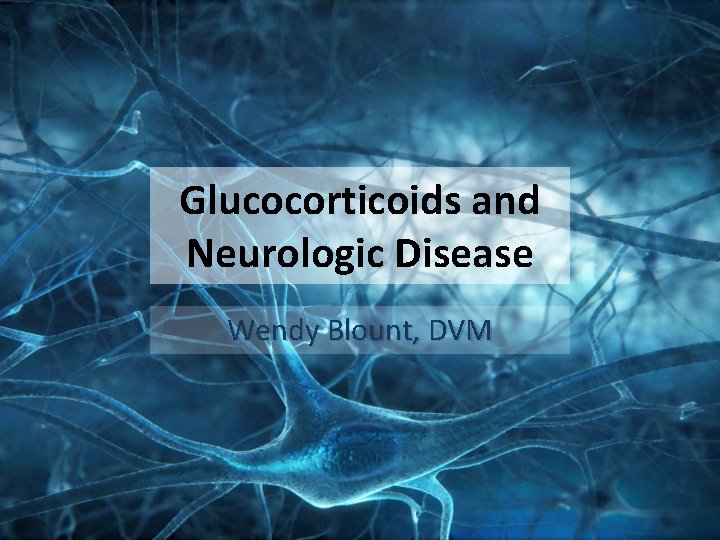 Glucocorticoids and Neurologic Disease

Wendy Blount, DVM